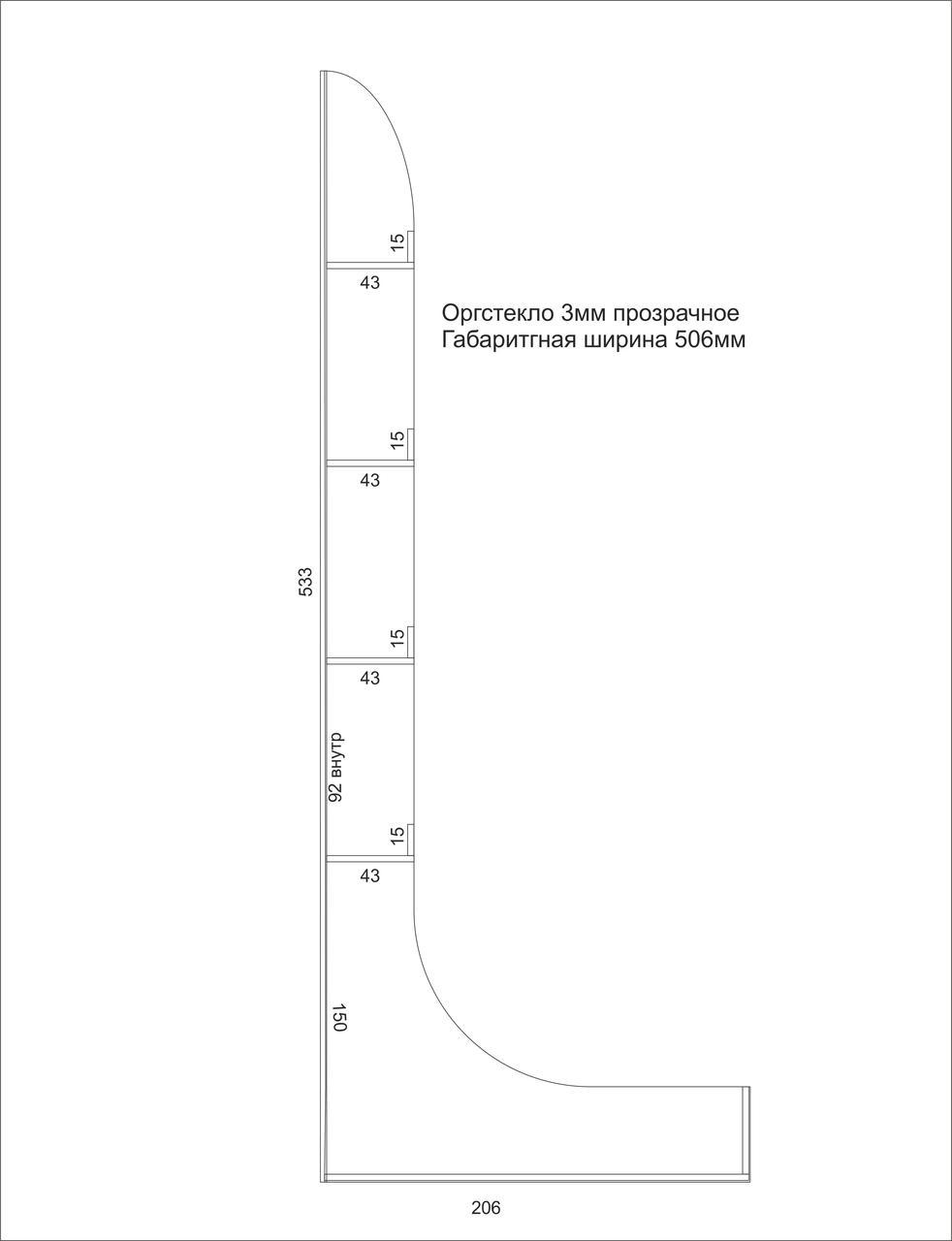 15
43
Оргстекло 3мм прозрачное
Габаритгная ширина 506мм
15
43
533
15
43
92 внутр
15
43
150
206